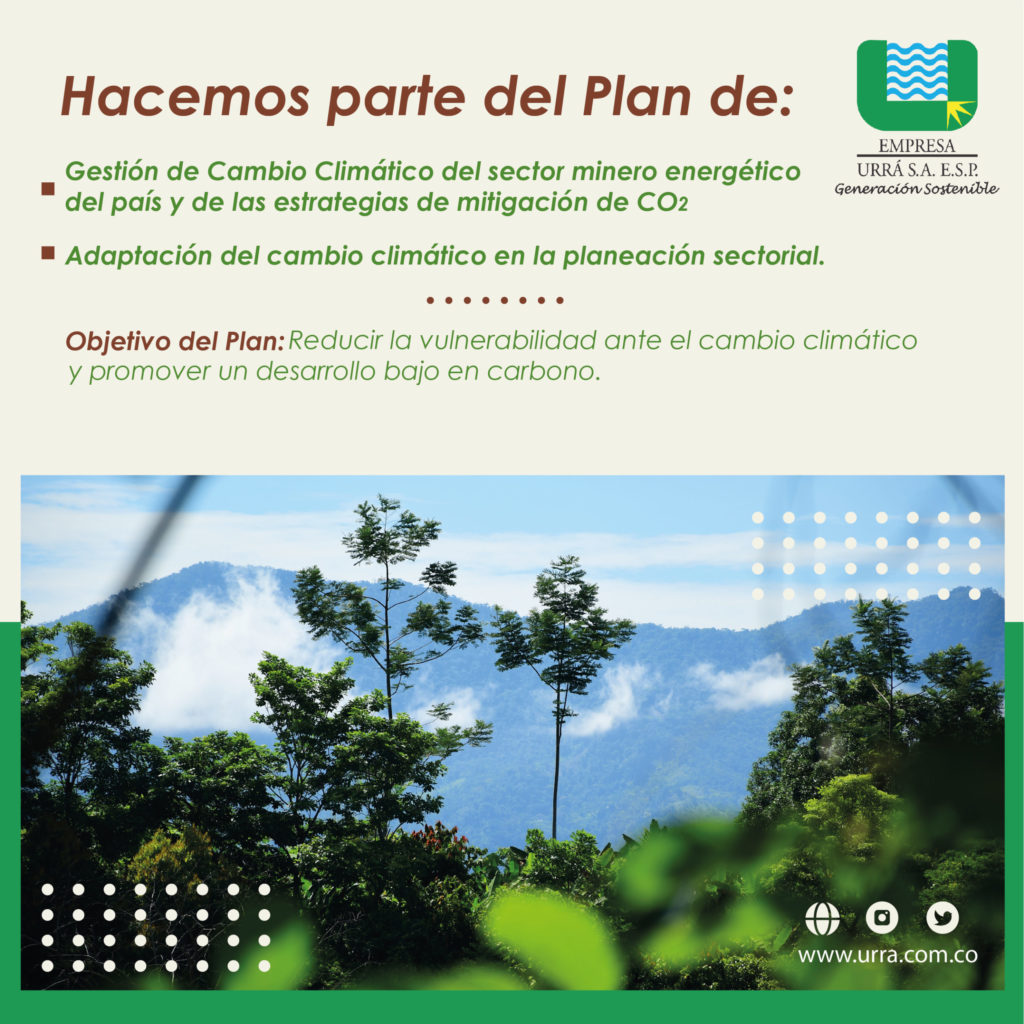 Hacemos parte del Plan de:

EMPRESA
URRÁ S.A. E.S.P.
Generación Sostenible

Gestión de Cambio Climático del sector minero energético del país y de las estrategias de mitigación de $CO_2$

Adaptación del cambio climático en la planeación sectorial.

Objetivo del Plan: Reducir la vulnerabilidad ante el cambio climático y promover un desarrollo bajo en carbono.

www.urra.com.co